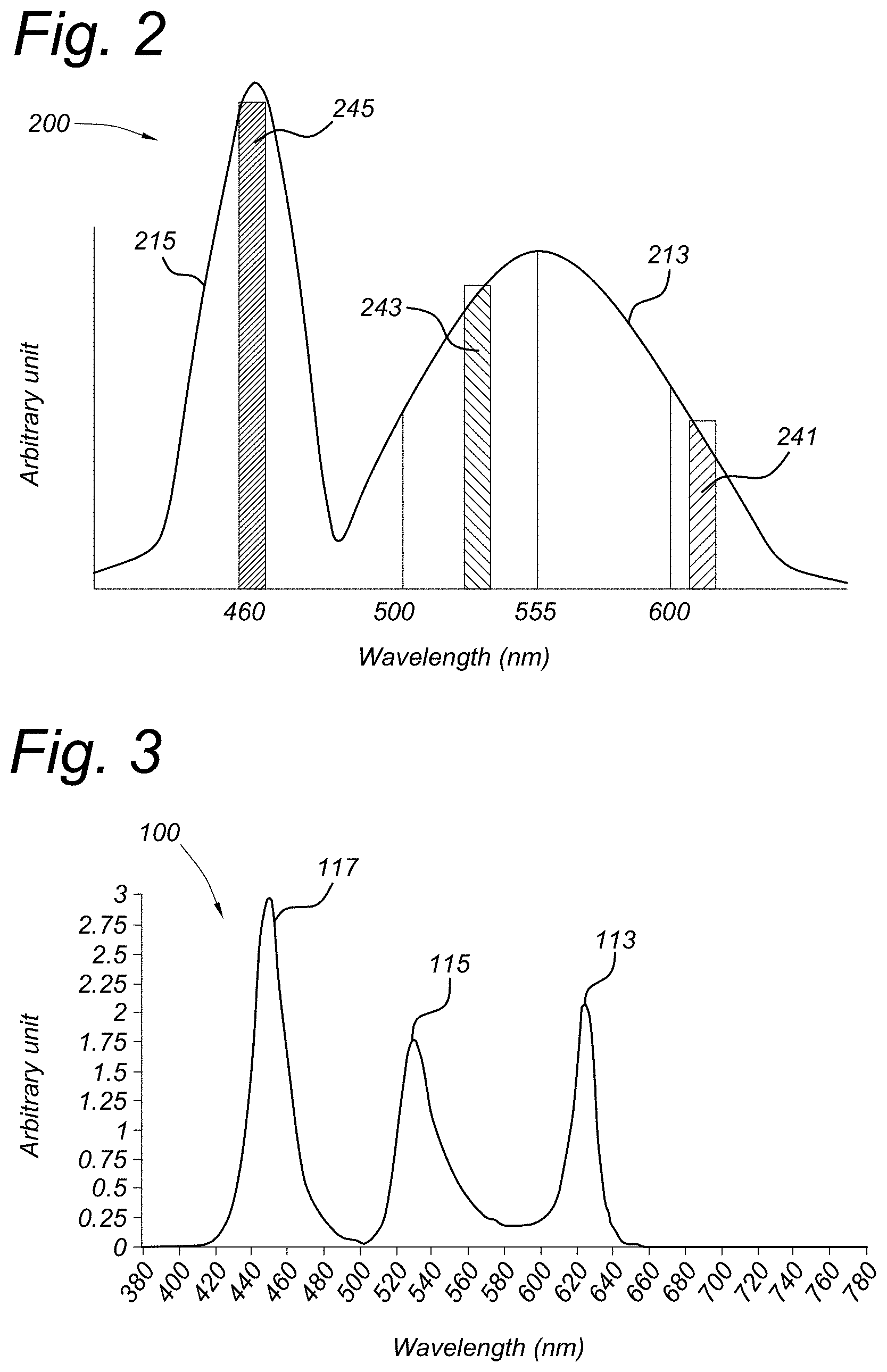 Fig. 2

200

245

215

213

243

241

Arbitrary unit

460 500 555 600

Wavelength (nm)

Fig. 3

100

117

115

113

Arbitrary unit

3
2.75
2.5
2.25
2
1.75
1.5
1.25
1
0.75
0.5
0.25
0

380 400 420 440 460 480 500 520 540 560 580 600 620 640 660 680 700 720 740 760 780

Wavelength (nm)